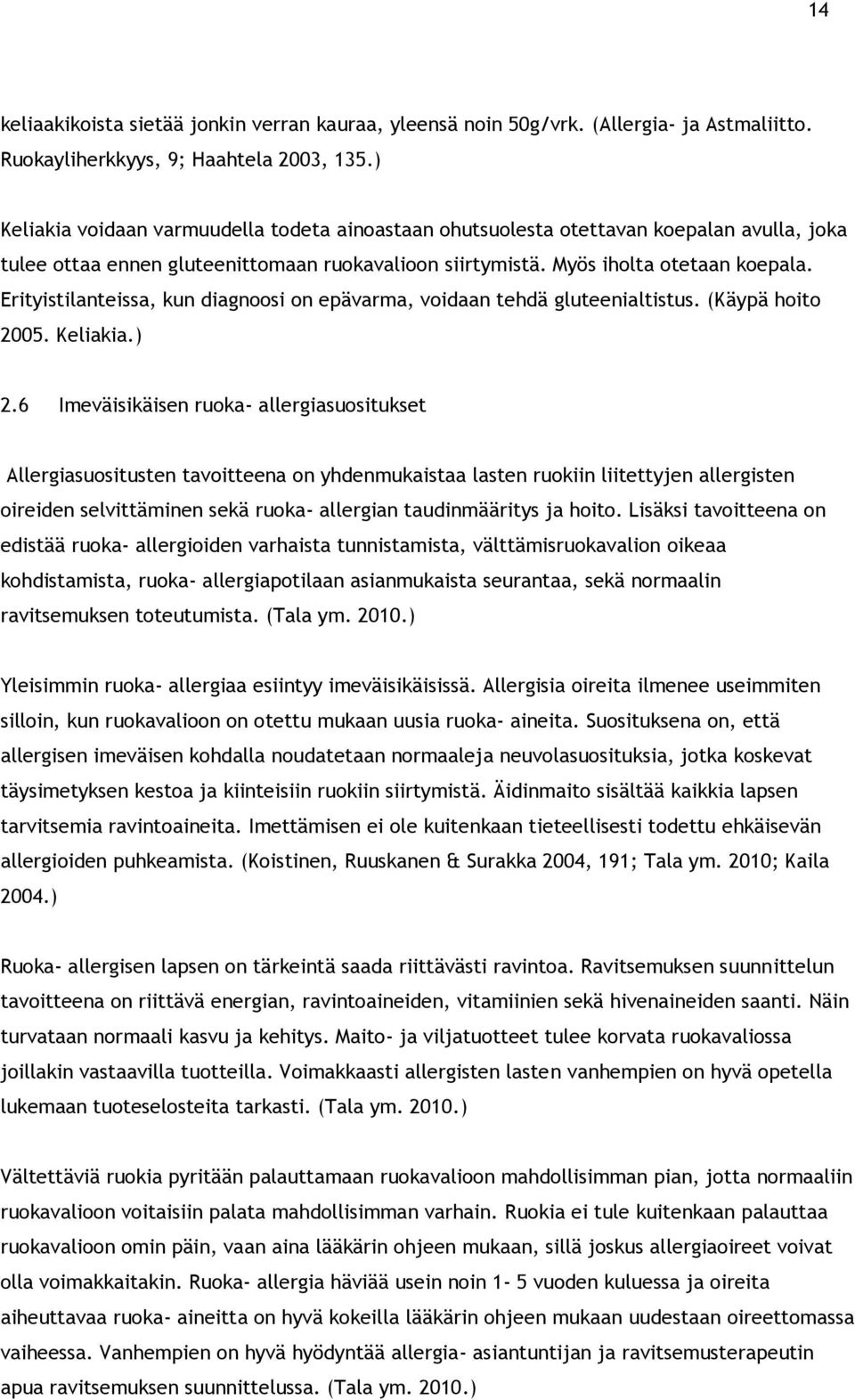 14

keliaakikoista sietää jonkin verran kauraa, yleensä noin 50g/vrk. (Allergia- ja Astmaliitto. Ruokayliherkkyys, 9; Haahtela 2003, 135.)

Keliakia voidaan varmuudella todeta ainoastaan ohutsuolesta otettavan koepalan avulla, joka tulee ottaa ennen gluteenittomaan ruokavalioon siirtymistä. Myös iholta otetaan koepala. Erityistilanteissa, kun diagnoosi on epävarma, voidaan tehdä gluteenialtistus. (Käypä hoito 2005. Keliakia.)

2.6 Imeväisikäisen ruoka- allergiasuositukset

Allergiasuositusten tavoitteena on yhdenmukaistaa lasten ruokiin liitettyjen allergisten oireiden selvittäminen sekä ruoka- allergian taudinmääritys ja hoito. Lisäksi tavoitteena on edistää ruoka- allergioiden varhaista tunnistamista, välttämisruokavalion oikeaa kohdistamista, ruoka- allergiapotilaan asianmukaista seurantaa, sekä normaalin ravitsemuksen toteutumista. (Tala ym. 2010.)

Yleisimmin ruoka- allergiaa esiintyy imeväisikäisissä. Allergisia oireita ilmenee useimmiten silloin, kun ruokavalioon on otettu mukaan uusia ruoka- aineita. Suosituksena on, että allergisen imeväisen kohdalla noudatetaan normaaleja neuvolasuosituksia, jotka koskevat täysimetyksen kestoa ja kiinteisiin ruokiin siirtymistä. Äidinmaito sisältää kaikkia lapsen tarvitsemia ravintoaineita. Imettämisen ei ole kuitenkaan tieteellisesti todettu ehkäisevän allergioiden puhkeamista. (Koistinen, Ruuskanen & Surakka 2004, 191; Tala ym. 2010; Kaila 2004.)

Ruoka- allergisen lapsen on tärkeintä saada riittävästi ravintoa. Ravitsemuksen suunnittelun tavoitteena on riittävä energian, ravintoaineiden, vitamiinien sekä hivenaineiden saanti. Näin turvataan normaali kasvu ja kehitys. Maito- ja viljatuotteet tulee korvata ruokavaliossa joillakin vastaavilla tuotteilla. Voimakkaasti allergisten lasten vanhempien on hyvä opetella lukemaan tuoteselosteita tarkasti. (Tala ym. 2010.)

Vältettäviä ruokia pyritään palauttamaan ruokavalioon mahdollisimman pian, jotta normaaliin ruokavalioon voitaisiin palata mahdollisimman varhain. Ruokia ei tule kuitenkaan palauttaa ruokavalioon omin päin, vaan aina lääkärin ohjeen mukaan, sillä joskus allergiaoireet voivat olla voimakkaitakin. Ruoka- allergia häviää usein noin 1- 5 vuoden kuluessa ja oireita aiheuttavaa ruoka- aineitta on hyvä kokeilla lääkärin ohjeen mukaan uudestaan oireettomassa vaiheessa. Vanhempien on hyvä hyödyntää allergia- asiantuntijan ja ravitsemusterapeutin apua ravitsemuksen suunnittelussa. (Tala ym. 2010.)